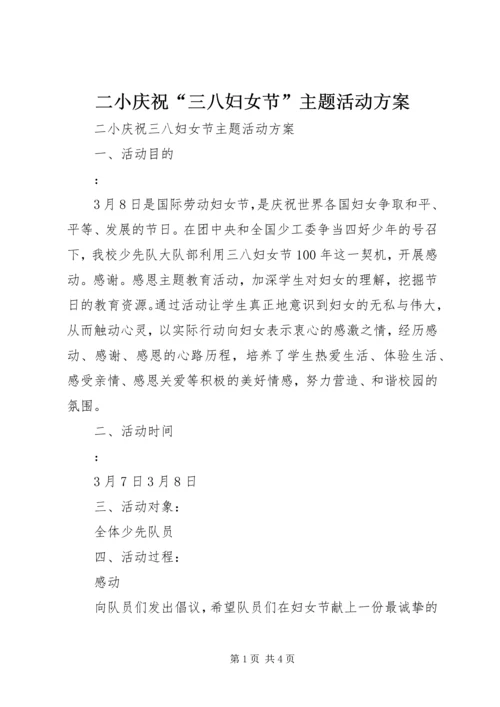 二小庆祝“三八妇女节”主题活动方案

二小庆祝三八妇女节主题活动方案

一、活动目的

：

3月8日是国际劳动妇女节，是庆祝世界各国妇女争取和平、平等、发展的节日。在团中央和全国少工委争当四好少年的号召下，我校少先队大队部利用三八妇女节100年这一契机，开展感动。感谢。感恩主题教育活动，加深学生对妇女的理解，挖掘节日的教育资源。通过活动让学生真正地意识到妇女的无私与伟大，从而触动心灵，以实际行动向妇女表示衷心的感激之情，经历感动、感谢、感恩的心路历程，培养了学生热爱生活、体验生活、感受亲情、感恩关爱等积极的美好情感，努力营造、和谐校园的氛围。

二、活动时间

：

3月7日3月8日

三、活动对象：

全体少先队员

四、活动过程：

感动

向队员们发出倡议，希望队员们在妇女节献上一份最诚挚的

第1页 共4页